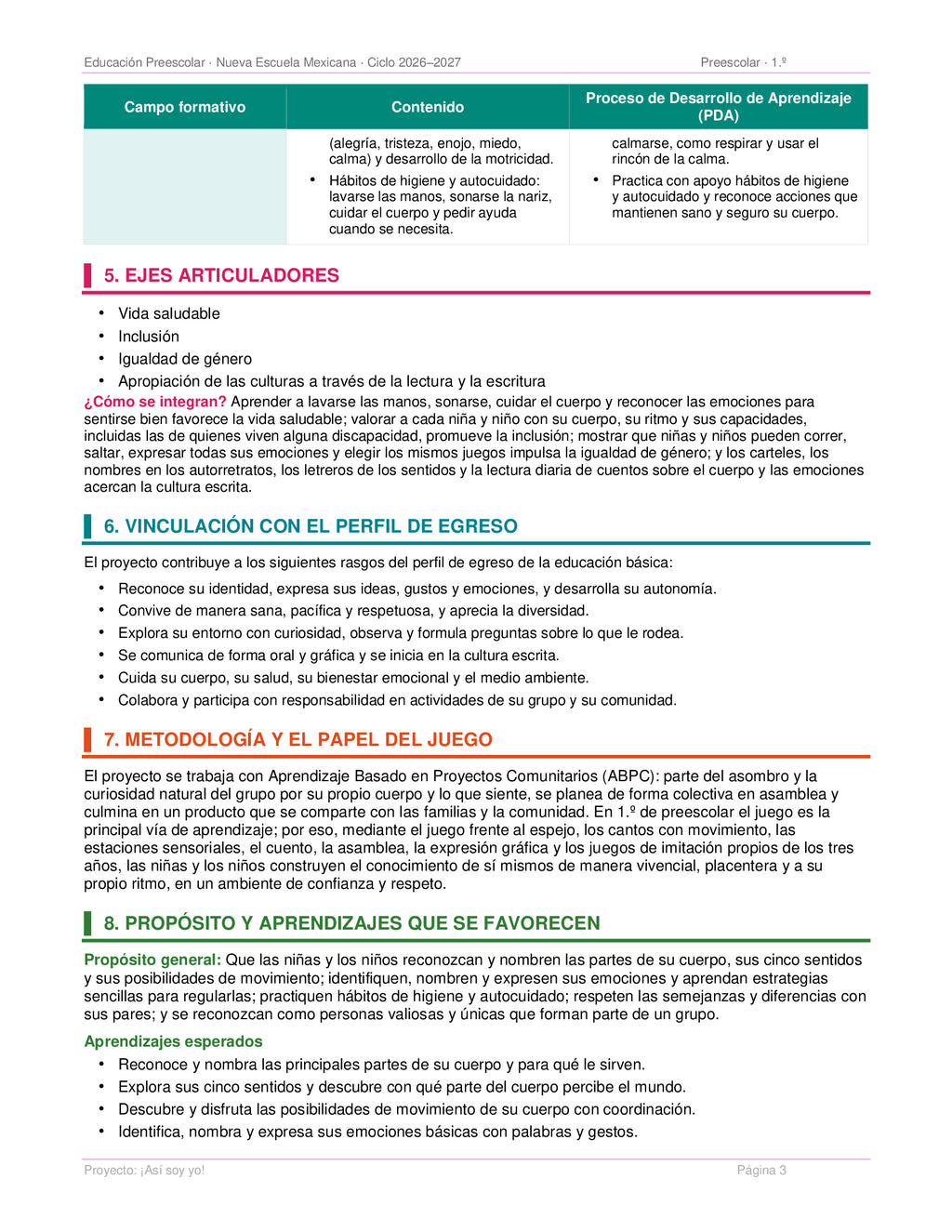 Educación Preescolar · Nueva Escuela Mexicana · Ciclo 2026–2027 Preescolar · 1.º

| Campo formativo | Contenido | Proceso de Desarrollo de Aprendizaje (PDA) |
|---|---|---|
|  | (alegría, tristeza, enojo, miedo, calma) y desarrollo de la motricidad. • Hábitos de higiene y autocuidado: lavarse las manos, sonarse la nariz, cuidar el cuerpo y pedir ayuda cuando se necesita. | calmarse, como respirar y usar el rincón de la calma. • Practica con apoyo hábitos de higiene y autocuidado y reconoce acciones que mantienen sano y seguro su cuerpo. |

5. EJES ARTICULADORES

• Vida saludable
• Inclusión
• Igualdad de género
• Apropiación de las culturas a través de la lectura y la escritura

¿Cómo se integran? Aprender a lavarse las manos, sonarse, cuidar el cuerpo y reconocer las emociones para sentirse bien favorece la vida saludable; valorar a cada niña y niño con su cuerpo, su ritmo y sus capacidades, incluidas las de quienes viven alguna discapacidad, promueve la inclusión; mostrar que niñas y niños pueden correr, saltar, expresar todas sus emociones y elegir los mismos juegos impulsa la igualdad de género; y los carteles, los nombres en los autorretratos, los letreros de los sentidos y la lectura diaria de cuentos sobre el cuerpo y las emociones acercan la cultura escrita.

6. VINCULACIÓN CON EL PERFIL DE EGRESO

El proyecto contribuye a los siguientes rasgos del perfil de egreso de la educación básica:

• Reconoce su identidad, expresa sus ideas, gustos y emociones, y desarrolla su autonomía.
• Convive de manera sana, pacífica y respetuosa, y aprecia la diversidad.
• Explora su entorno con curiosidad, observa y formula preguntas sobre lo que le rodea.
• Se comunica de forma oral y gráfica y se inicia en la cultura escrita.
• Cuida su cuerpo, su salud, su bienestar emocional y el medio ambiente.
• Colabora y participa con responsabilidad en actividades de su grupo y su comunidad.

7. METODOLOGÍA Y EL PAPEL DEL JUEGO

El proyecto se trabaja con Aprendizaje Basado en Proyectos Comunitarios (ABPC): parte del asombro y la curiosidad natural del grupo por su propio cuerpo y lo que siente, se planea de forma colectiva en asamblea y culmina en un producto que se comparte con las familias y la comunidad. En 1.º de preescolar el juego es la principal vía de aprendizaje; por eso, mediante el juego frente al espejo, los cantos con movimiento, las estaciones sensoriales, el cuento, la asamblea, la expresión gráfica y los juegos de imitación propios de los tres años, las niñas y los niños construyen el conocimiento de sí mismos de manera vivencial, placentera y a su propio ritmo, en un ambiente de confianza y respeto.

8. PROPÓSITO Y APRENDIZAJES QUE SE FAVORECEN

Propósito general: Que las niñas y los niños reconozcan y nombren las partes de su cuerpo, sus cinco sentidos y sus posibilidades de movimiento; identifiquen, nombren y expresen sus emociones y aprendan estrategias sencillas para regularlas; practiquen hábitos de higiene y autocuidado; respeten las semejanzas y diferencias con sus pares; y se reconozcan como personas valiosas y únicas que forman parte de un grupo.

Aprendizajes esperados

• Reconoce y nombra las principales partes de su cuerpo y para qué le sirven.
• Explora sus cinco sentidos y descubre con qué parte del cuerpo percibe el mundo.
• Descubre y disfruta las posibilidades de movimiento de su cuerpo con coordinación.
• Identifica, nombra y expresa sus emociones básicas con palabras y gestos.

Proyecto: ¡Así soy yo! Página 3